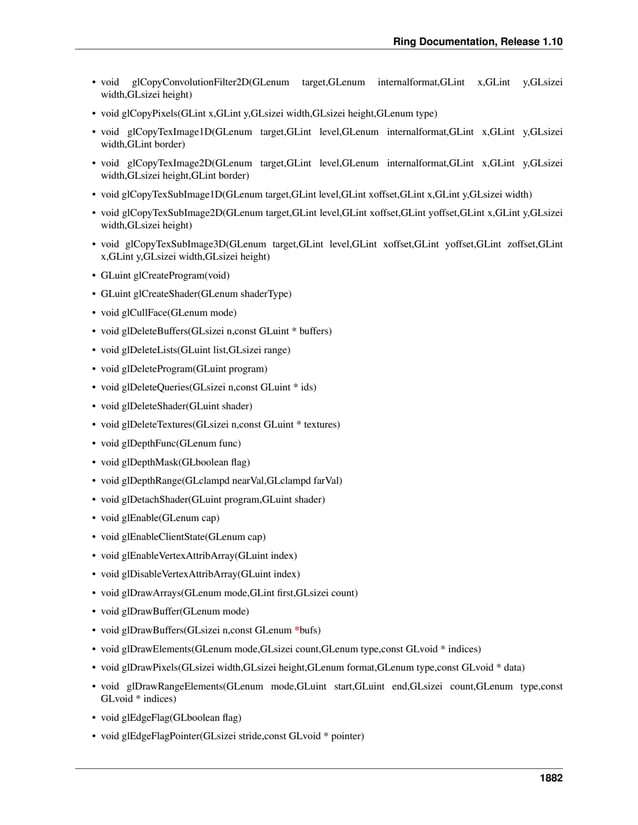 Ring Documentation, Release 1.10

• void glCopyConvolutionFilter2D(GLenum target,GLenum internalformat,GLint x,GLint y,GLsizei width,GLsizei height)
• void glCopyPixels(GLint x,GLint y,GLsizei width,GLsizei height,GLenum type)
• void glCopyTexImage1D(GLenum target,GLint level,GLenum internalformat,GLint x,GLint y,GLsizei width,GLint border)
• void glCopyTexImage2D(GLenum target,GLint level,GLenum internalformat,GLint x,GLint y,GLsizei width,GLsizei height,GLint border)
• void glCopyTexSubImage1D(GLenum target,GLint level,GLint xoffset,GLint x,GLint y,GLsizei width)
• void glCopyTexSubImage2D(GLenum target,GLint level,GLint xoffset,GLint yoffset,GLint x,GLint y,GLsizei width,GLsizei height)
• void glCopyTexSubImage3D(GLenum target,GLint level,GLint xoffset,GLint yoffset,GLint zoffset,GLint x,GLint y,GLsizei width,GLsizei height)
• GLuint glCreateProgram(void)
• GLuint glCreateShader(GLenum shaderType)
• void glCullFace(GLenum mode)
• void glDeleteBuffers(GLsizei n,const GLuint * buffers)
• void glDeleteLists(GLuint list,GLsizei range)
• void glDeleteProgram(GLuint program)
• void glDeleteQueries(GLsizei n,const GLuint * ids)
• void glDeleteShader(GLuint shader)
• void glDeleteTextures(GLsizei n,const GLuint * textures)
• void glDepthFunc(GLenum func)
• void glDepthMask(GLboolean flag)
• void glDepthRange(GLclampd nearVal,GLclampd farVal)
• void glDetachShader(GLuint program,GLuint shader)
• void glEnable(GLenum cap)
• void glEnableClientState(GLenum cap)
• void glEnableVertexAttribArray(GLuint index)
• void glDisableVertexAttribArray(GLuint index)
• void glDrawArrays(GLenum mode,GLint first,GLsizei count)
• void glDrawBuffer(GLenum mode)
• void glDrawBuffers(GLsizei n,const GLenum *bufs)
• void glDrawElements(GLenum mode,GLsizei count,GLenum type,const GLvoid * indices)
• void glDrawPixels(GLsizei width,GLsizei height,GLenum format,GLenum type,const GLvoid * data)
• void glDrawRangeElements(GLenum mode,GLuint start,GLuint end,GLsizei count,GLenum type,const GLvoid * indices)
• void glEdgeFlag(GLboolean flag)
• void glEdgeFlagPointer(GLsizei stride,const GLvoid * pointer)

1882